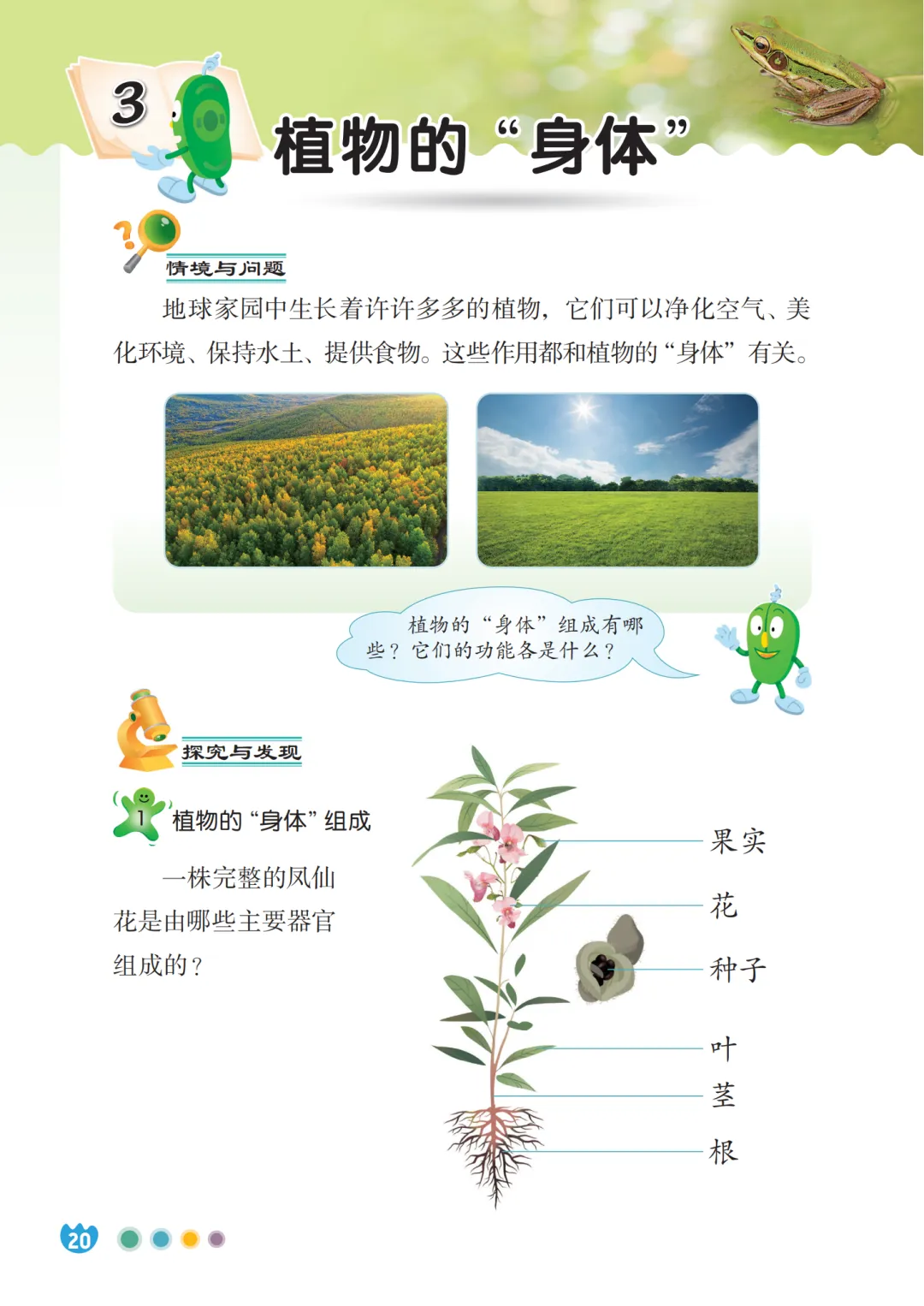 3 植物的“身体”

情境与问题

地球家园中生长着许许多多的植物，它们可以净化空气、美化环境、保持水土、提供食物。这些作用都和植物的“身体”有关。

植物的“身体”组成有哪些？它们的功能各是什么？

探究与发现

1 植物的“身体”组成

一株完整的凤仙花是由哪些主要器官组成的？

果实
花
种子
叶
茎
根

20